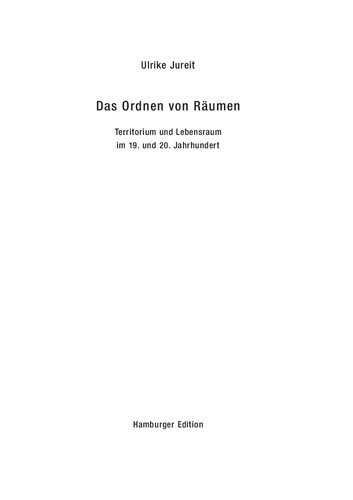 Ulrike Jureit

Das Ordnen von Räumen

Territorium und Lebensraum
im 19. und 20. Jahrhundert

Hamburger Edition